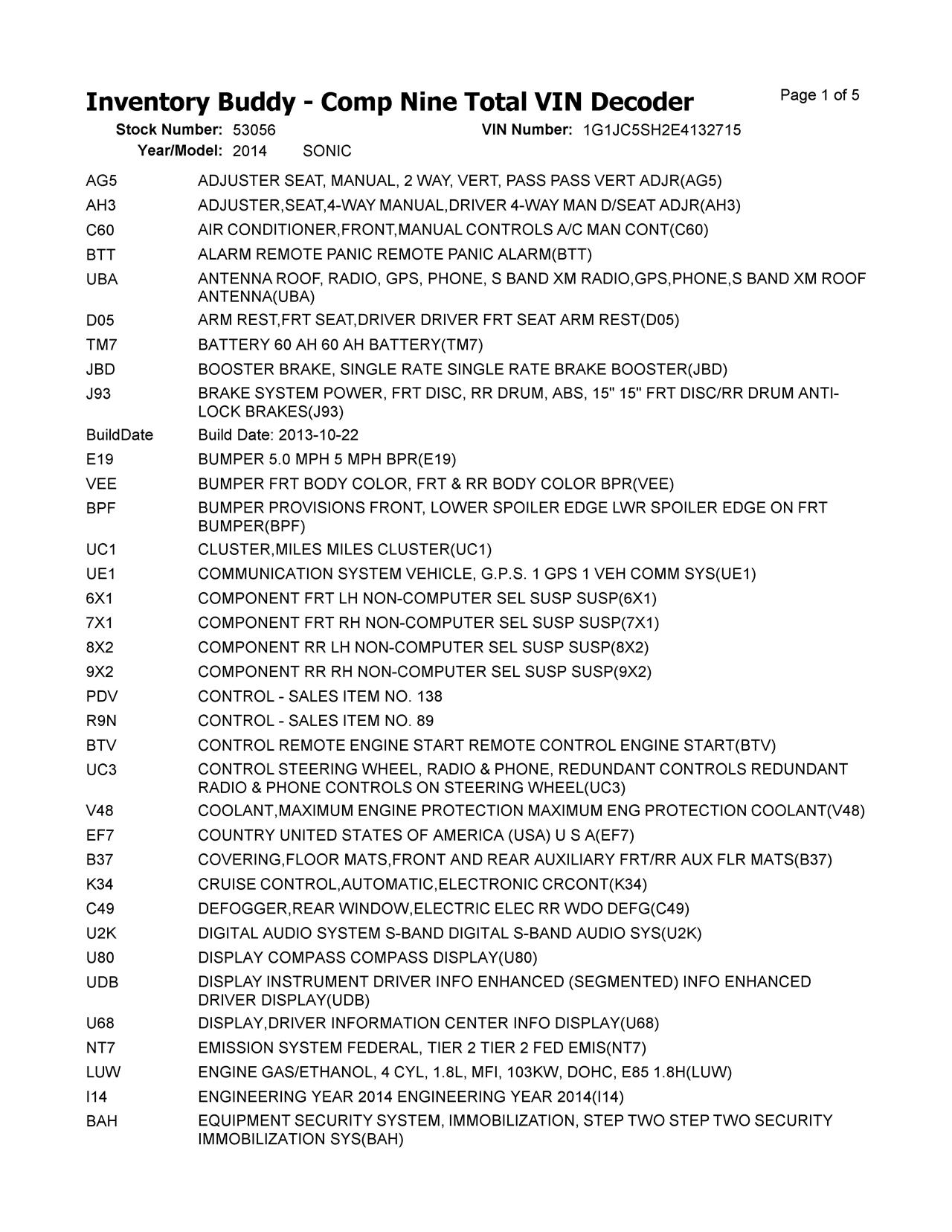 Inventory Buddy - Comp Nine Total VIN Decoder

Page 1 of 5

Stock Number: 53056 VIN Number: 1G1JC5SH2E4132715
Year/Model: 2014 SONIC

| | |
|---|---|
| AG5 | ADJUSTER SEAT, MANUAL, 2 WAY, VERT, PASS PASS VERT ADJR(AG5) |
| AH3 | ADJUSTER,SEAT,4-WAY MANUAL,DRIVER 4-WAY MAN D/SEAT ADJR(AH3) |
| C60 | AIR CONDITIONER,FRONT,MANUAL CONTROLS A/C MAN CONT(C60) |
| BTT | ALARM REMOTE PANIC REMOTE PANIC ALARM(BTT) |
| UBA | ANTENNA ROOF, RADIO, GPS, PHONE, S BAND XM RADIO,GPS,PHONE,S BAND XM ROOF ANTENNA(UBA) |
| D05 | ARM REST,FRT SEAT,DRIVER DRIVER FRT SEAT ARM REST(D05) |
| TM7 | BATTERY 60 AH 60 AH BATTERY(TM7) |
| JBD | BOOSTER BRAKE, SINGLE RATE SINGLE RATE BRAKE BOOSTER(JBD) |
| J93 | BRAKE SYSTEM POWER, FRT DISC, RR DRUM, ABS, 15" 15" FRT DISC/RR DRUM ANTI-LOCK BRAKES(J93) |
| BuildDate | Build Date: 2013-10-22 |
| E19 | BUMPER 5.0 MPH 5 MPH BPR(E19) |
| VEE | BUMPER FRT BODY COLOR, FRT & RR BODY COLOR BPR(VEE) |
| BPF | BUMPER PROVISIONS FRONT, LOWER SPOILER EDGE LWR SPOILER EDGE ON FRT BUMPER(BPF) |
| UC1 | CLUSTER,MILES MILES CLUSTER(UC1) |
| UE1 | COMMUNICATION SYSTEM VEHICLE, G.P.S. 1 GPS 1 VEH COMM SYS(UE1) |
| 6X1 | COMPONENT FRT LH NON-COMPUTER SEL SUSP SUSP(6X1) |
| 7X1 | COMPONENT FRT RH NON-COMPUTER SEL SUSP SUSP(7X1) |
| 8X2 | COMPONENT RR LH NON-COMPUTER SEL SUSP SUSP(8X2) |
| 9X2 | COMPONENT RR RH NON-COMPUTER SEL SUSP SUSP(9X2) |
| PDV | CONTROL - SALES ITEM NO. 138 |
| R9N | CONTROL - SALES ITEM NO. 89 |
| BTV | CONTROL REMOTE ENGINE START REMOTE CONTROL ENGINE START(BTV) |
| UC3 | CONTROL STEERING WHEEL, RADIO & PHONE, REDUNDANT CONTROLS REDUNDANT RADIO & PHONE CONTROLS ON STEERING WHEEL(UC3) |
| V48 | COOLANT,MAXIMUM ENGINE PROTECTION MAXIMUM ENG PROTECTION COOLANT(V48) |
| EF7 | COUNTRY UNITED STATES OF AMERICA (USA) U S A(EF7) |
| B37 | COVERING,FLOOR MATS,FRONT AND REAR AUXILIARY FRT/RR AUX FLR MATS(B37) |
| K34 | CRUISE CONTROL,AUTOMATIC,ELECTRONIC CRCONT(K34) |
| C49 | DEFOGGER,REAR WINDOW,ELECTRIC ELEC RR WDO DEFG(C49) |
| U2K | DIGITAL AUDIO SYSTEM S-BAND DIGITAL S-BAND AUDIO SYS(U2K) |
| U80 | DISPLAY COMPASS COMPASS DISPLAY(U80) |
| UDB | DISPLAY INSTRUMENT DRIVER INFO ENHANCED (SEGMENTED) INFO ENHANCED DRIVER DISPLAY(UDB) |
| U68 | DISPLAY,DRIVER INFORMATION CENTER INFO DISPLAY(U68) |
| NT7 | EMISSION SYSTEM FEDERAL, TIER 2 TIER 2 FED EMIS(NT7) |
| LUW | ENGINE GAS/ETHANOL, 4 CYL, 1.8L, MFI, 103KW, DOHC, E85 1.8H(LUW) |
| I14 | ENGINEERING YEAR 2014 ENGINEERING YEAR 2014(I14) |
| BAH | EQUIPMENT SECURITY SYSTEM, IMMOBILIZATION, STEP TWO STEP TWO SECURITY IMMOBILIZATION SYS(BAH) |